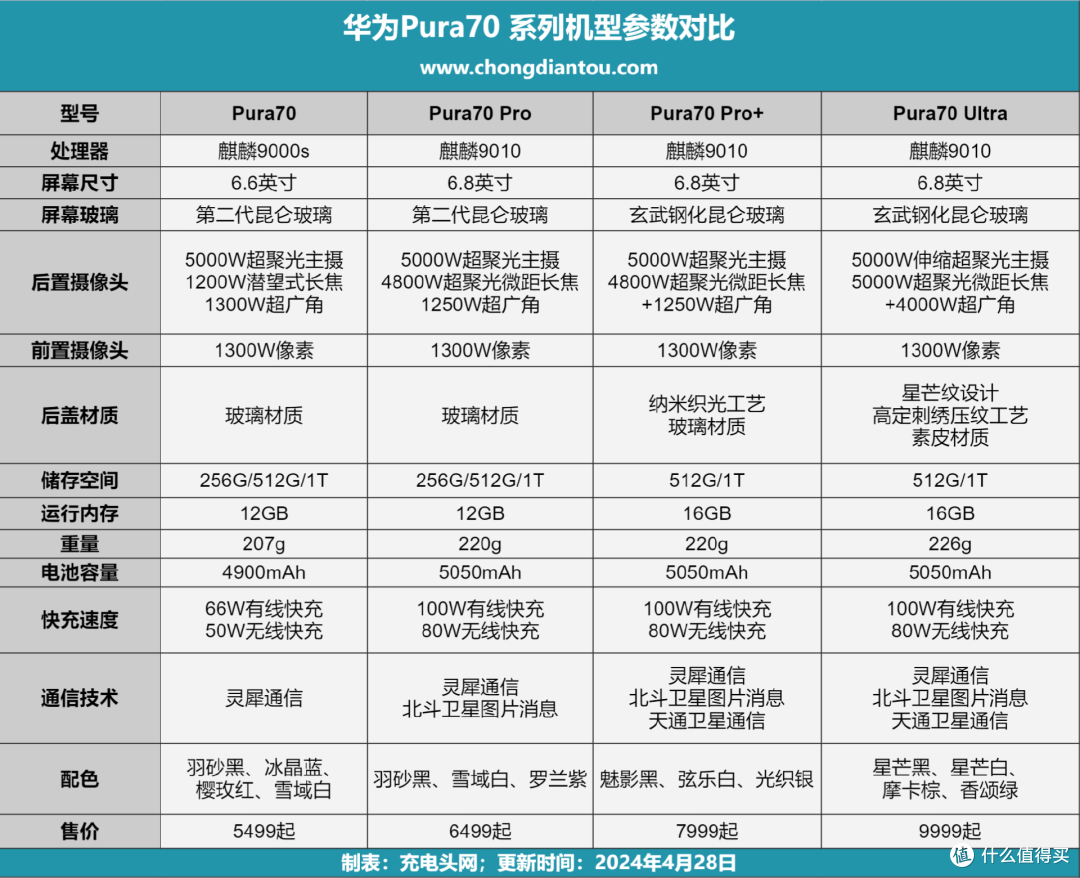 华为Pura70 系列机型参数对比
www.chongdiantou.com

| 型号 | Pura70 | Pura70 Pro | Pura70 Pro+ | Pura70 Ultra |
|---|---|---|---|---|
| 处理器 | 麒麟9000s | 麒麟9010 | 麒麟9010 | 麒麟9010 |
| 屏幕尺寸 | 6.6英寸 | 6.8英寸 | 6.8英寸 | 6.8英寸 |
| 屏幕玻璃 | 第二代昆仑玻璃 | 第二代昆仑玻璃 | 玄武钢化昆仑玻璃 | 玄武钢化昆仑玻璃 |
| 后置摄像头 | 5000W超聚光主摄 1200W潜望式长焦 1300W超广角 | 5000W超聚光主摄 4800W超聚光微距长焦 1250W超广角 | 5000W超聚光主摄 4800W超聚光微距长焦 +1250W超广角 | 5000W伸缩超聚光主摄 5000W超聚光微距长焦 +4000W超广角 |
| 前置摄像头 | 1300W像素 | 1300W像素 | 1300W像素 | 1300W像素 |
| 后盖材质 | 玻璃材质 | 玻璃材质 | 纳米织光工艺 玻璃材质 | 星芒纹设计 高定刺绣压纹工艺 素皮材质 |
| 储存空间 | 256G/512G/1T | 256G/512G/1T | 512G/1T | 512G/1T |
| 运行内存 | 12GB | 12GB | 16GB | 16GB |
| 重量 | 207g | 220g | 220g | 226g |
| 电池容量 | 4900mAh | 5050mAh | 5050mAh | 5050mAh |
| 快充速度 | 66W有线快充 50W无线快充 | 100W有线快充 80W无线快充 | 100W有线快充 80W无线快充 | 100W有线快充 80W无线快充 |
| 通信技术 | 灵犀通信 | 灵犀通信 北斗卫星图片消息 | 灵犀通信 北斗卫星图片消息 天通卫星通信 | 灵犀通信 北斗卫星图片消息 天通卫星通信 |
| 配色 | 羽砂黑、冰晶蓝、樱玫红、雪域白 | 羽砂黑、雪域白、罗兰紫 | 魅影黑、弦乐白、光织银 | 星芒黑、星芒白、摩卡棕、香颂绿 |
| 售价 | 5499起 | 6499起 | 7999起 | 9999起 |

制表：充电头网；更新时间：2024年4月28日
值 什么值得买